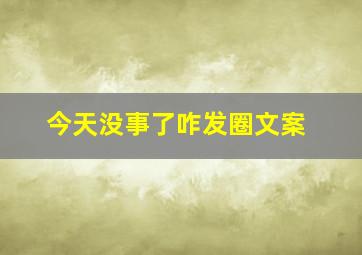 今天没事了咋发圈文案